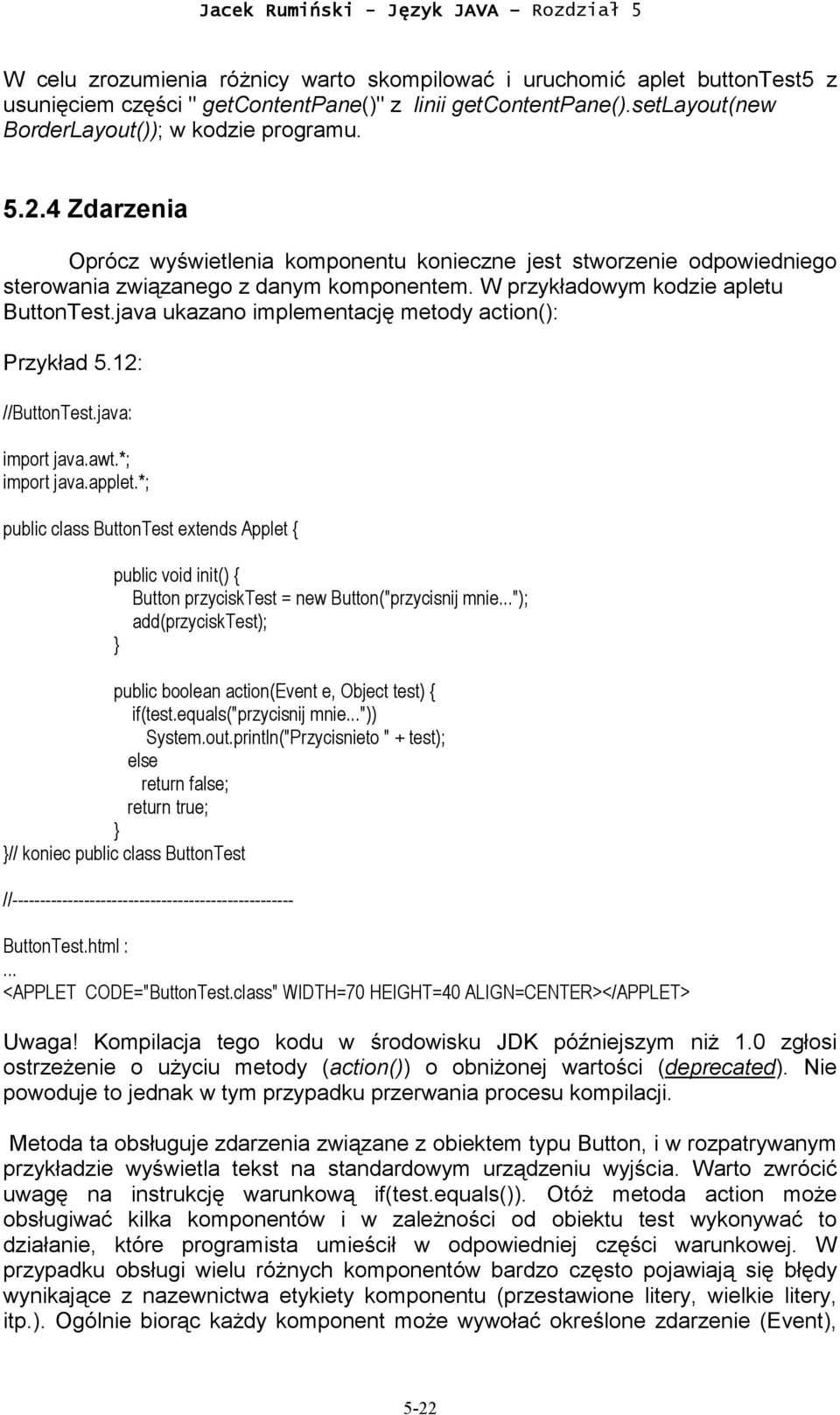 Jacek Rumiński - Język JAVA – Rozdział 5

W celu zrozumienia różnicy warto skompilować i uruchomić aplet buttonTest5 z usunięciem części " getContentPane()" z linii getContentPane().setLayout(new BorderLayout()); w kodzie programu.

5.2.4 Zdarzenia

Oprócz wyświetlenia komponentu konieczne jest stworzenie odpowiedniego sterowania związanego z danym komponentem. W przykładowym kodzie apletu ButtonTest.java ukazano implementację metody action():

Przykład 5.12:

//ButtonTest.java:

import java.awt.*;
import java.applet.*;

public class ButtonTest extends Applet {

public void init() {
Button przyciskTest = new Button("przycisnij mnie...");
add(przyciskTest);
}

public boolean action(Event e, Object test) {
if(test.equals("przycisnij mnie..."))
System.out.println("Przycisnieto " + test);
else
return false;
return true;
}
}// koniec public class ButtonTest

//---------------------------------------------------

ButtonTest.html :
...
<APPLET CODE="ButtonTest.class" WIDTH=70 HEIGHT=40 ALIGN=CENTER></APPLET>

Uwaga! Kompilacja tego kodu w środowisku JDK późniejszym niż 1.0 zgłosi ostrzeżenie o użyciu metody (action()) o obniżonej wartości (deprecated). Nie powoduje to jednak w tym przypadku przerwania procesu kompilacji.

Metoda ta obsługuje zdarzenia związane z obiektem typu Button, i w rozpatrywanym przykładzie wyświetla tekst na standardowym urządzeniu wyjścia. Warto zwrócić uwagę na instrukcję warunkową if(test.equals()). Otóż metoda action może obsługiwać kilka komponentów i w zależności od obiektu test wykonywać to działanie, które programista umieścił w odpowiedniej części warunkowej. W przypadku obsługi wielu różnych komponentów bardzo często pojawiają się błędy wynikające z nazewnictwa etykiety komponentu (przestawione litery, wielkie litery, itp.). Ogólnie biorąc każdy komponent może wywołać określone zdarzenie (Event),

5-22